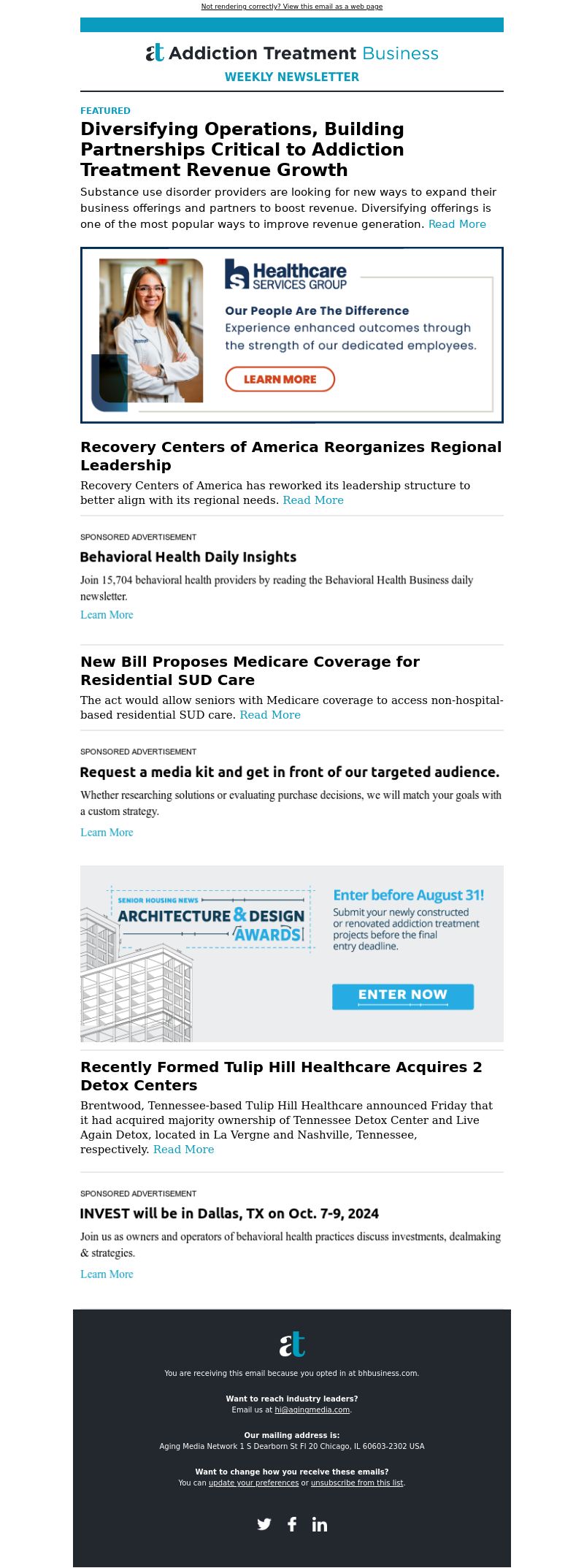 Not rendering correctly? View this email as a web page

at Addiction Treatment Business
WEEKLY NEWSLETTER

FEATURED

Diversifying Operations, Building Partnerships Critical to Addiction Treatment Revenue Growth

Substance use disorder providers are looking for new ways to expand their business offerings and partners to boost revenue. Diversifying offerings is one of the most popular ways to improve revenue generation. Read More

Healthcare SERVICES GROUP
Our People Are The Difference
Experience enhanced outcomes through the strength of our dedicated employees.
LEARN MORE

Recovery Centers of America Reorganizes Regional Leadership

Recovery Centers of America has reworked its leadership structure to better align with its regional needs. Read More

SPONSORED ADVERTISEMENT

Behavioral Health Daily Insights

Join 15,704 behavioral health providers by reading the Behavioral Health Business daily newsletter.

Learn More

New Bill Proposes Medicare Coverage for Residential SUD Care

The act would allow seniors with Medicare coverage to access non-hospital-based residential SUD care. Read More

SPONSORED ADVERTISEMENT

Request a media kit and get in front of our targeted audience.

Whether researching solutions or evaluating purchase decisions, we will match your goals with a custom strategy.

Learn More

SENIOR HOUSING NEWS
ARCHITECTURE & DESIGN AWARDS
Enter before August 31!
Submit your newly constructed or renovated addiction treatment projects before the final entry deadline.
ENTER NOW

Recently Formed Tulip Hill Healthcare Acquires 2 Detox Centers

Brentwood, Tennessee-based Tulip Hill Healthcare announced Friday that it had acquired majority ownership of Tennessee Detox Center and Live Again Detox, located in La Vergne and Nashville, Tennessee, respectively. Read More

SPONSORED ADVERTISEMENT

INVEST will be in Dallas, TX on Oct. 7-9, 2024

Join us as owners and operators of behavioral health practices discuss investments, dealmaking & strategies.

Learn More

at

You are receiving this email because you opted in at bhbusiness.com.

Want to reach industry leaders?
Email us at hi@agingmedia.com.

Our mailing address is:
Aging Media Network 1 S Dearborn St Fl 20 Chicago, IL 60603-2302 USA

Want to change how you receive these emails?
You can update your preferences or unsubscribe from this list.